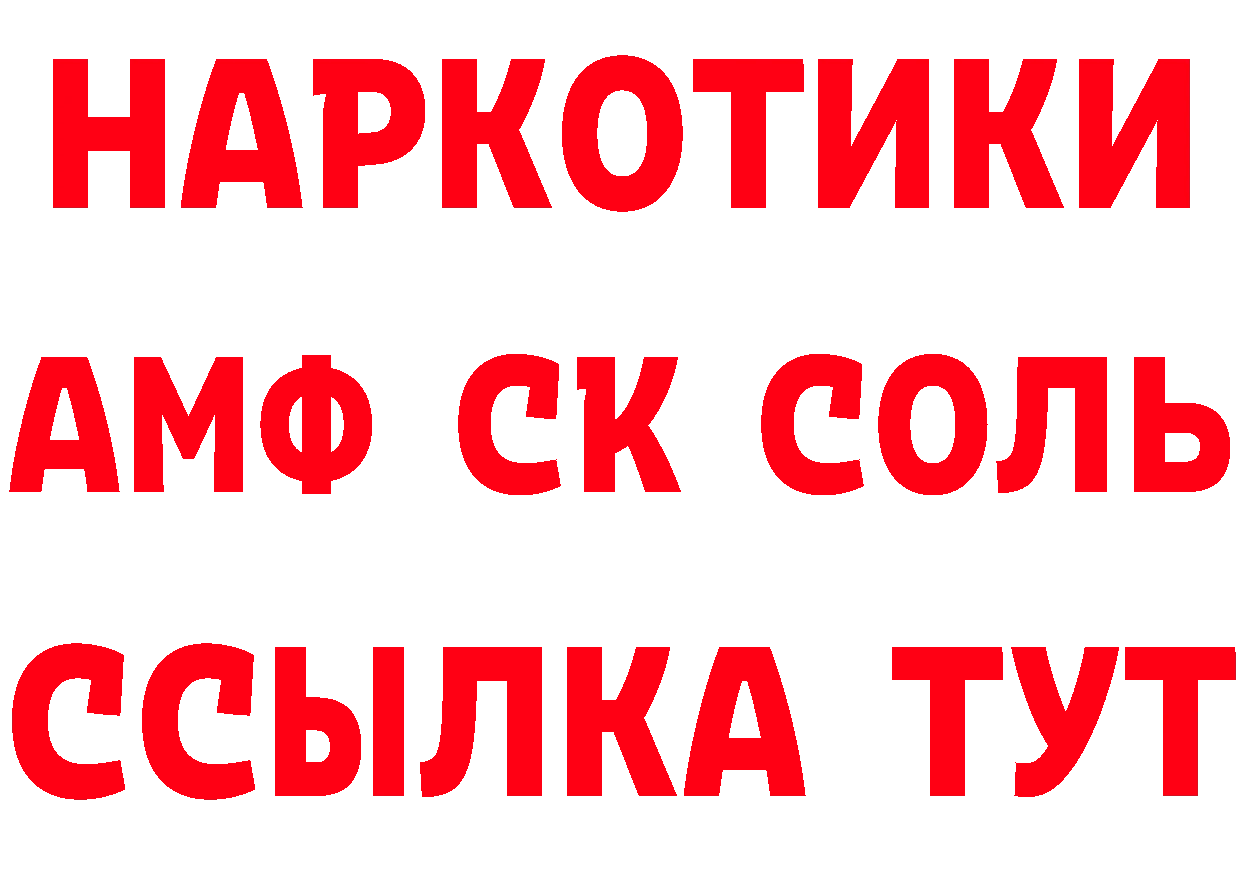 НАРКОТИКИ

АМФ СК СОЛЬ

ССЫЛКА ТУТ